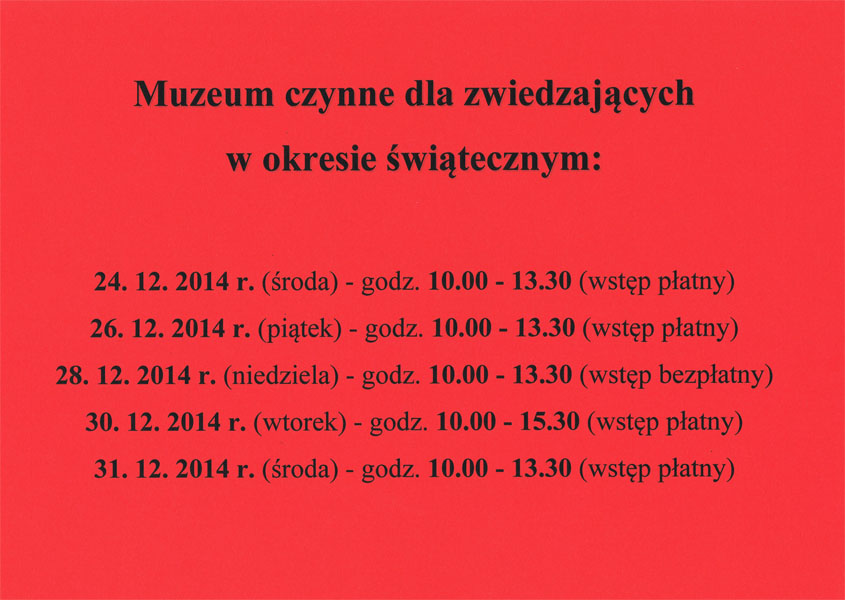 Muzeum czynne dla zwiedzających
w okresie świątecznym:

24. 12. 2014 r. (środa) - godz. 10.00 - 13.30 (wstęp płatny)
26. 12. 2014 r. (piątek) - godz. 10.00 - 13.30 (wstęp płatny)
28. 12. 2014 r. (niedziela) - godz. 10.00 - 13.30 (wstęp bezpłatny)
30. 12. 2014 r. (wtorek) - godz. 10.00 - 15.30 (wstęp płatny)
31. 12. 2014 r. (środa) - godz. 10.00 - 13.30 (wstęp płatny)